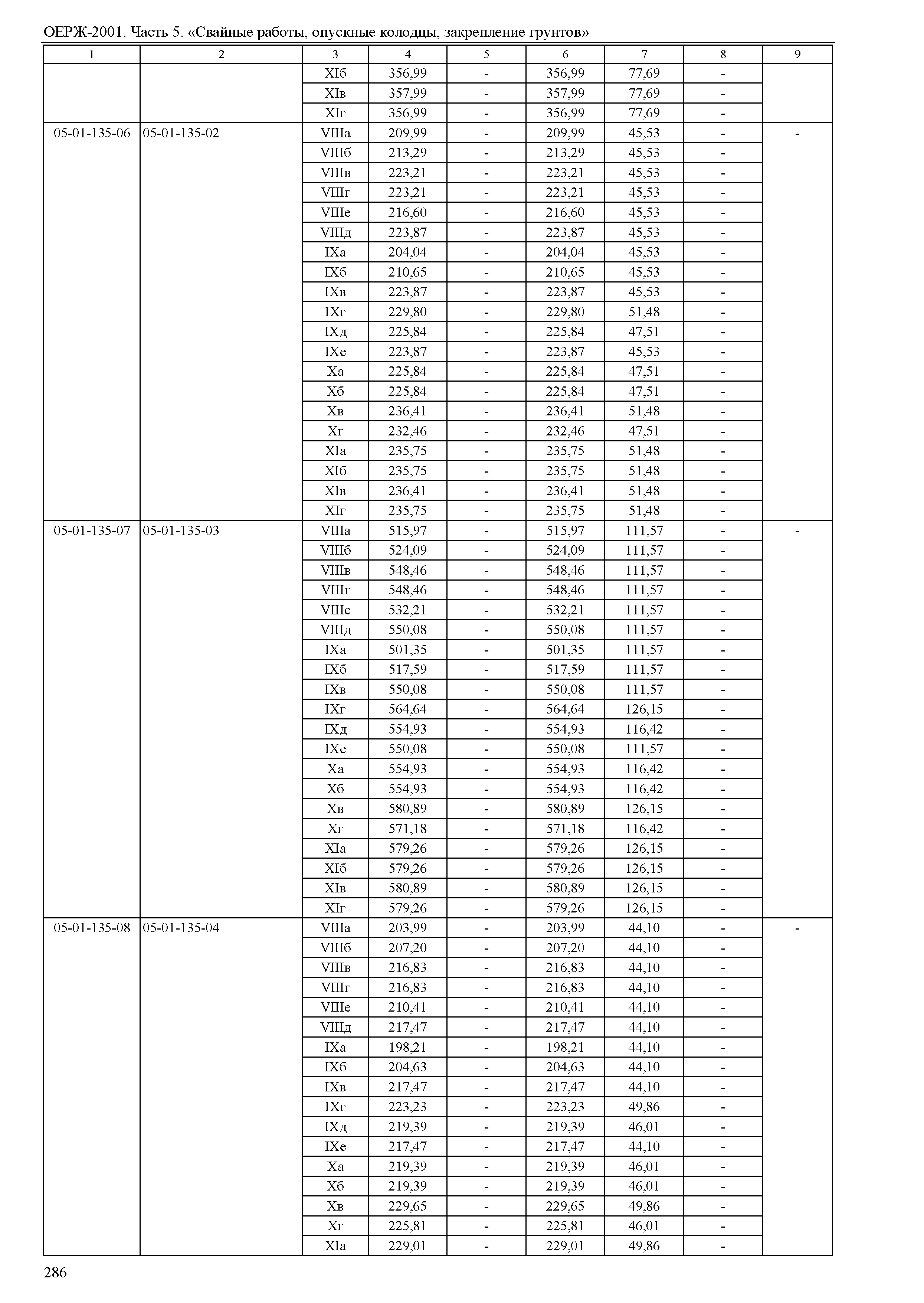 ОЕРЖ-2001. Часть 5. «Свайные работы, опускные колодцы, закрепление грунтов»

| 1 | 2 | 3 | 4 | 5 | 6 | 7 | 8 | 9 |
|---|---|---|---|---|---|---|---|---|
| | | XIб | 356,99 | - | 356,99 | 77,69 | - | |
| | | XIв | 357,99 | - | 357,99 | 77,69 | - | |
| | | XIг | 356,99 | - | 356,99 | 77,69 | - | |
| 05-01-135-06 | 05-01-135-02 | VIIIа | 209,99 | - | 209,99 | 45,53 | - | - |
| | | VIIIб | 213,29 | - | 213,29 | 45,53 | - | |
| | | VIIIв | 223,21 | - | 223,21 | 45,53 | - | |
| | | VIIIг | 223,21 | - | 223,21 | 45,53 | - | |
| | | VIIIе | 216,60 | - | 216,60 | 45,53 | - | |
| | | VIIIд | 223,87 | - | 223,87 | 45,53 | - | |
| | | IXа | 204,04 | - | 204,04 | 45,53 | - | |
| | | IXб | 210,65 | - | 210,65 | 45,53 | - | |
| | | IXв | 223,87 | - | 223,87 | 45,53 | - | |
| | | IXг | 229,80 | - | 229,80 | 51,48 | - | |
| | | IXд | 225,84 | - | 225,84 | 47,51 | - | |
| | | IXе | 223,87 | - | 223,87 | 45,53 | - | |
| | | Xа | 225,84 | - | 225,84 | 47,51 | - | |
| | | Xб | 225,84 | - | 225,84 | 47,51 | - | |
| | | Xв | 236,41 | - | 236,41 | 51,48 | - | |
| | | Xг | 232,46 | - | 232,46 | 47,51 | - | |
| | | XIа | 235,75 | - | 235,75 | 51,48 | - | |
| | | XIб | 235,75 | - | 235,75 | 51,48 | - | |
| | | XIв | 236,41 | - | 236,41 | 51,48 | - | |
| | | XIг | 235,75 | - | 235,75 | 51,48 | - | |
| 05-01-135-07 | 05-01-135-03 | VIIIа | 515,97 | - | 515,97 | 111,57 | - | - |
| | | VIIIб | 524,09 | - | 524,09 | 111,57 | - | |
| | | VIIIв | 548,46 | - | 548,46 | 111,57 | - | |
| | | VIIIг | 548,46 | - | 548,46 | 111,57 | - | |
| | | VIIIе | 532,21 | - | 532,21 | 111,57 | - | |
| | | VIIIд | 550,08 | - | 550,08 | 111,57 | - | |
| | | IXа | 501,35 | - | 501,35 | 111,57 | - | |
| | | IXб | 517,59 | - | 517,59 | 111,57 | - | |
| | | IXв | 550,08 | - | 550,08 | 111,57 | - | |
| | | IXг | 564,64 | - | 564,64 | 126,15 | - | |
| | | IXд | 554,93 | - | 554,93 | 116,42 | - | |
| | | IXе | 550,08 | - | 550,08 | 111,57 | - | |
| | | Xа | 554,93 | - | 554,93 | 116,42 | - | |
| | | Xб | 554,93 | - | 554,93 | 116,42 | - | |
| | | Xв | 580,89 | - | 580,89 | 126,15 | - | |
| | | Xг | 571,18 | - | 571,18 | 116,42 | - | |
| | | XIа | 579,26 | - | 579,26 | 126,15 | - | |
| | | XIб | 579,26 | - | 579,26 | 126,15 | - | |
| | | XIв | 580,89 | - | 580,89 | 126,15 | - | |
| | | XIг | 579,26 | - | 579,26 | 126,15 | - | |
| 05-01-135-08 | 05-01-135-04 | VIIIа | 203,99 | - | 203,99 | 44,10 | - | - |
| | | VIIIб | 207,20 | - | 207,20 | 44,10 | - | |
| | | VIIIв | 216,83 | - | 216,83 | 44,10 | - | |
| | | VIIIг | 216,83 | - | 216,83 | 44,10 | - | |
| | | VIIIе | 210,41 | - | 210,41 | 44,10 | - | |
| | | VIIIд | 217,47 | - | 217,47 | 44,10 | - | |
| | | IXа | 198,21 | - | 198,21 | 44,10 | - | |
| | | IXб | 204,63 | - | 204,63 | 44,10 | - | |
| | | IXв | 217,47 | - | 217,47 | 44,10 | - | |
| | | IXг | 223,23 | - | 223,23 | 49,86 | - | |
| | | IXд | 219,39 | - | 219,39 | 46,01 | - | |
| | | IXе | 217,47 | - | 217,47 | 44,10 | - | |
| | | Xа | 219,39 | - | 219,39 | 46,01 | - | |
| | | Xб | 219,39 | - | 219,39 | 46,01 | - | |
| | | Xв | 229,65 | - | 229,65 | 49,86 | - | |
| | | Xг | 225,81 | - | 225,81 | 46,01 | - | |
| | | XIа | 229,01 | - | 229,01 | 49,86 | - | |

286